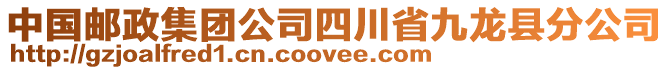 中国邮政集团公司四川省九龙县分公司
http://gzjoalfred1.cn.coovee.com